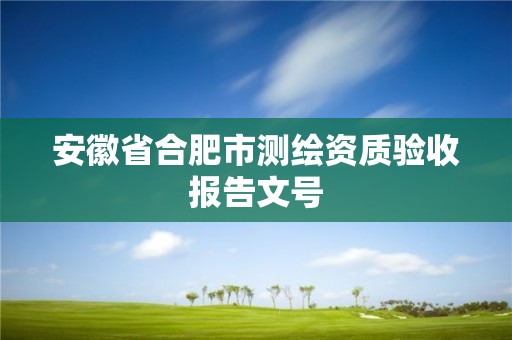 安徽省合肥市测绘资质验收报告文号